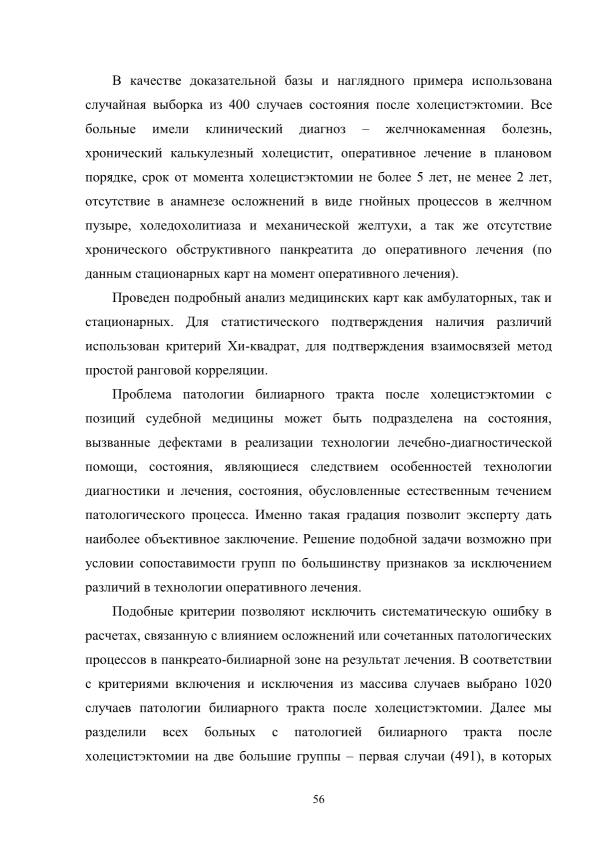 В качестве доказательной базы и наглядного примера использована случайная выборка из 400 случаев состояния после холецистэктомии. Все больные имели клинический диагноз – желчнокаменная болезнь, хронический калькулезный холецистит, оперативное лечение в плановом порядке, срок от момента холецистэктомии не более 5 лет, не менее 2 лет, отсутствие в анамнезе осложнений в виде гнойных процессов в желчном пузыре, холедохолитиаза и механической желтухи, а так же отсутствие хронического обструктивного панкреатита до оперативного лечения (по данным стационарных карт на момент оперативного лечения).

Проведен подробный анализ медицинских карт как амбулаторных, так и стационарных. Для статистического подтверждения наличия различий использован критерий Хи-квадрат, для подтверждения взаимосвязей метод простой ранговой корреляции.

Проблема патологии билиарного тракта после холецистэктомии с позиций судебной медицины может быть подразделена на состояния, вызванные дефектами в реализации технологии лечебно-диагностической помощи, состояния, являющиеся следствием особенностей технологии диагностики и лечения, состояния, обусловленные естественным течением патологического процесса. Именно такая градация позволит эксперту дать наиболее объективное заключение. Решение подобной задачи возможно при условии сопоставимости групп по большинству признаков за исключением различий в технологии оперативного лечения.

Подобные критерии позволяют исключить систематическую ошибку в расчетах, связанную с влиянием осложнений или сочетанных патологических процессов в панкреато-билиарной зоне на результат лечения. В соответствии с критериями включения и исключения из массива случаев выбрано 1020 случаев патологии билиарного тракта после холецистэктомии. Далее мы разделили всех больных с патологией билиарного тракта после холецистэктомии на две большие группы – первая случаи (491), в которых

56